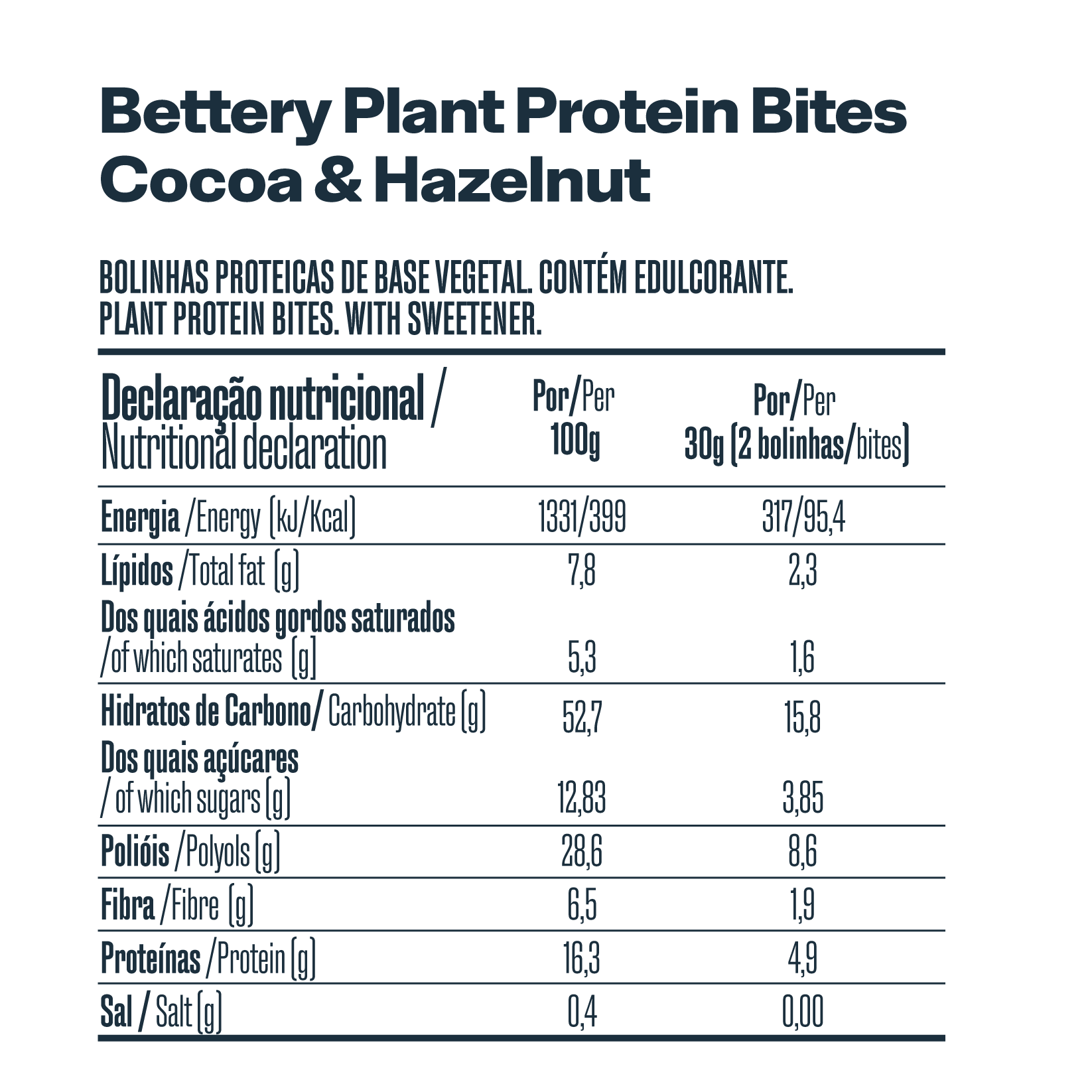 Bettery Plant Protein Bites
Cocoa & Hazelnut

BOLINHAS PROTEICAS DE BASE VEGETAL. CONTÉM EDULCORANTE.
PLANT PROTEIN BITES. WITH SWEETENER.

| Declaração nutricional / Nutritional declaration | Por/Per 100g | Por/Per 30g (2 bolinhas/bites) |
|---|---|---|
| Energia /Energy (kJ/Kcal) | 1331/399 | 317/95,4 |
| Lípidos /Total fat (g) | 7,8 | 2,3 |
| Dos quais ácidos gordos saturados /of which saturates (g) | 5,3 | 1,6 |
| Hidratos de Carbono/ Carbohydrate (g) | 52,7 | 15,8 |
| Dos quais açúcares / of which sugars (g) | 12,83 | 3,85 |
| Polióis /Polyols (g) | 28,6 | 8,6 |
| Fibra /Fibre (g) | 6,5 | 1,9 |
| Proteínas /Protein (g) | 16,3 | 4,9 |
| Sal / Salt (g) | 0,4 | 0,00 |